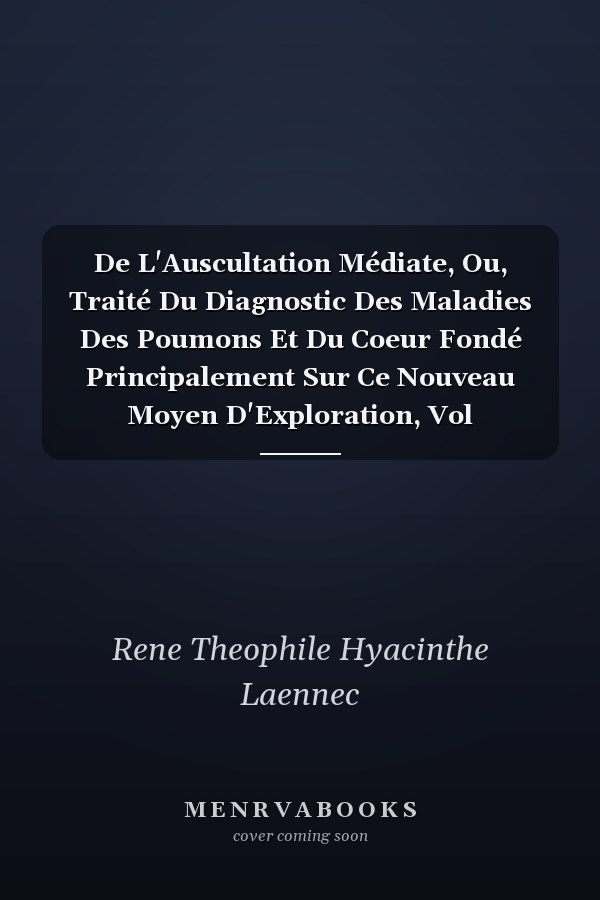 De L'Auscultation Médiate, Ou, Traité Du Diagnostic Des Maladies Des Poumons Et Du Coeur Fondé Principalement Sur Ce Nouveau Moyen D'Exploration, Vol

Rene Theophile Hyacinthe Laennec

MENRVABOOKS
cover coming soon